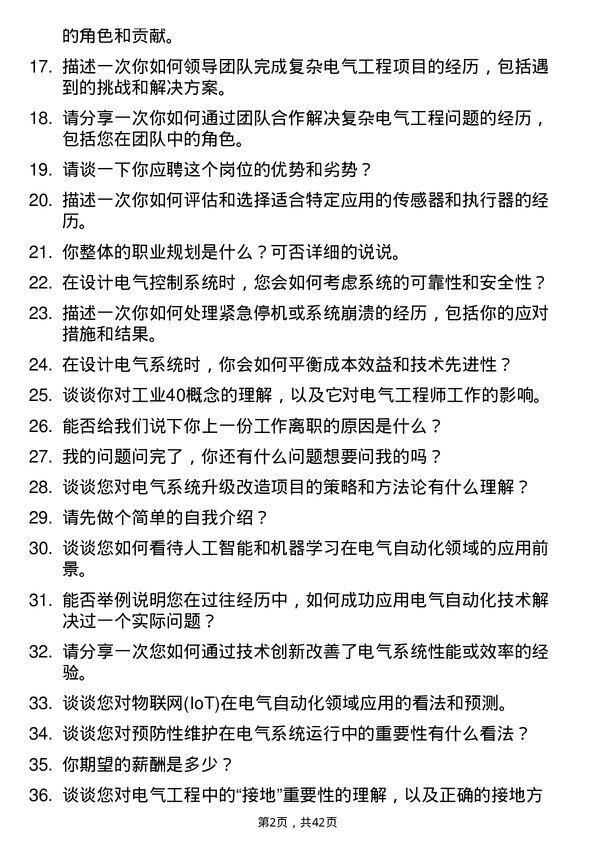 的角色和贡献。

17. 描述一次你如何领导团队完成复杂电气工程项目的经历，包括遇到的挑战和解决方案。

18. 请分享一次你如何通过团队合作解决复杂电气工程问题的经历，包括您在团队中的角色。

19. 请谈一下你应聘这个岗位的优势和劣势？

20. 描述一次你如何评估和选择适合特定应用的传感器和执行器的经历。

21. 你整体的职业规划是什么？可否详细的说说。

22. 在设计电气控制系统时，您会如何考虑系统的可靠性和安全性？

23. 描述一次你如何处理紧急停机或系统崩溃的经历，包括你的应对措施和结果。

24. 在设计电气系统时，你会如何平衡成本效益和技术先进性？

25. 谈谈你对工业40概念的理解，以及它对电气工程师工作的影响。

26. 能否给我们说下你上一份工作离职的原因是什么？

27. 我的问题问完了，你还有什么问题想要问我的吗？

28. 谈谈您对电气系统升级改造项目的策略和方法论有什么理解？

29. 请先做个简单的自我介绍？

30. 谈谈您如何看待人工智能和机器学习在电气自动化领域的应用前景。

31. 能否举例说明您在过往经历中，如何成功应用电气自动化技术解决过一个实际问题？

32. 请分享一次您如何通过技术创新改善了电气系统性能或效率的经验。

33. 谈谈您对物联网(IoT)在电气自动化领域应用的看法和预测。

34. 谈谈您对预防性维护在电气系统运行中的重要性有什么看法？

35. 你期望的薪酬是多少？

36. 谈谈您对电气工程中的“接地”重要性的理解，以及正确的接地方

第2页，共42页